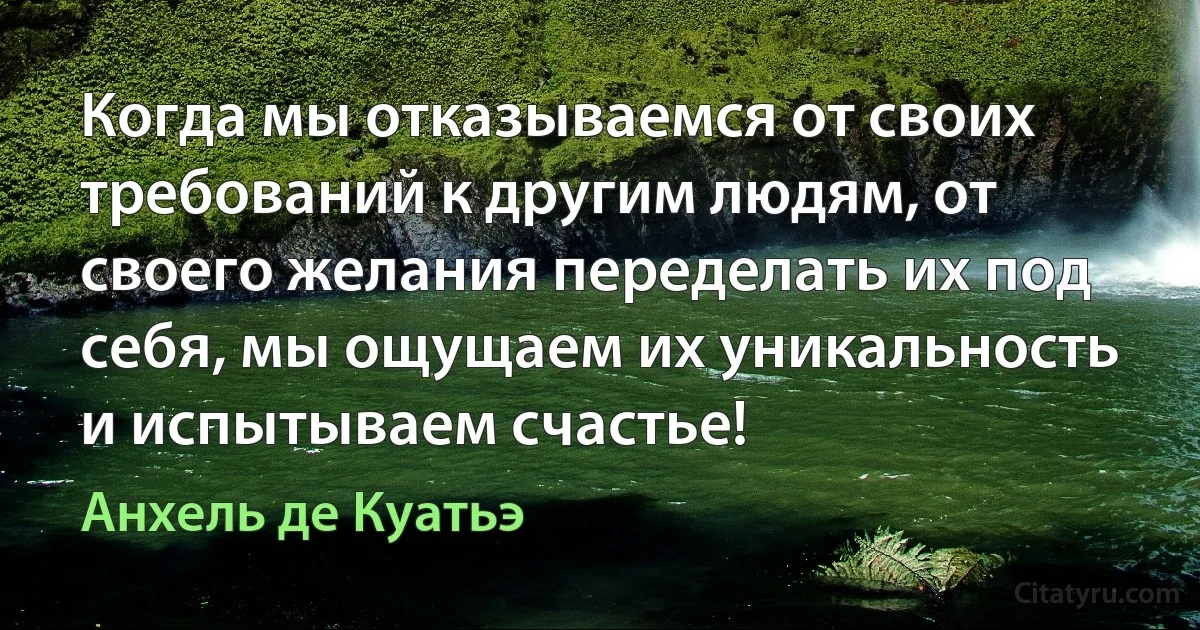 Когда мы отказываемся от своих требований к другим людям, от своего желания переделать их под себя, мы ощущаем их уникальность и испытываем счастье!

Анхель де Куатьэ

Citatyru.com